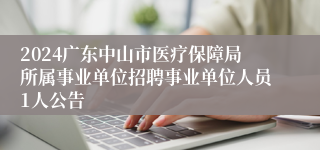 2024广东中山市医疗保障局所属事业单位招聘事业单位人员1人公告